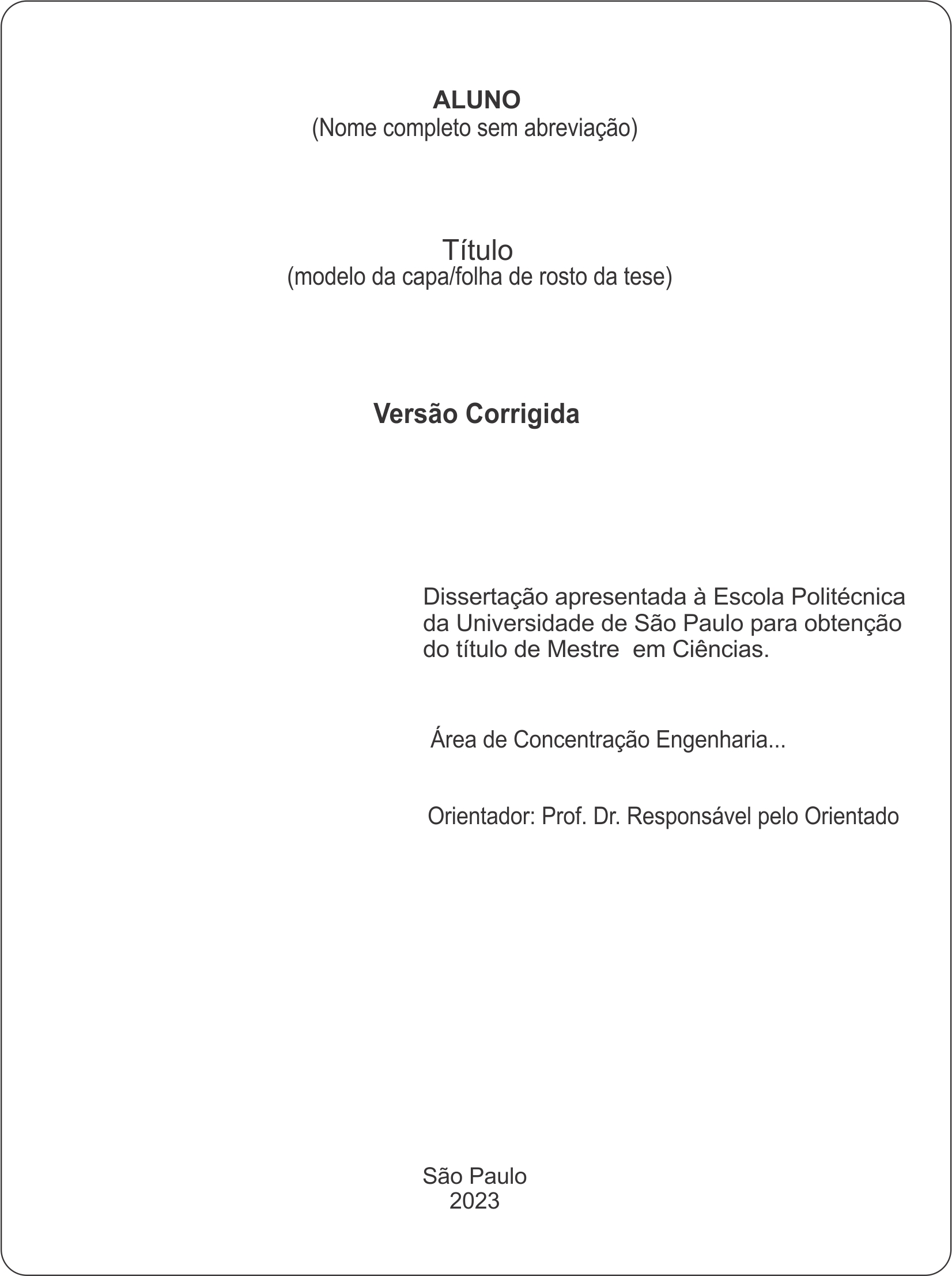 ALUNO
(Nome completo sem abreviação)

Título
(modelo da capa/folha de rosto da tese)

Versão Corrigida

Dissertação apresentada à Escola Politécnica da Universidade de São Paulo para obtenção do título de Mestre  em Ciências.

Área de Concentração Engenharia...

Orientador: Prof. Dr. Responsável pelo Orientado

São Paulo
2023